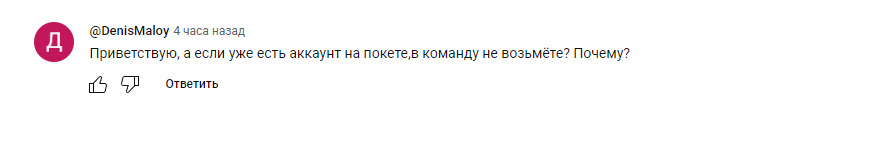 Д

@DenisMaloy 4 часа назад

Приветствую, а если уже есть аккаунт на покете,в команду не возьмёте? Почему?

Ответить